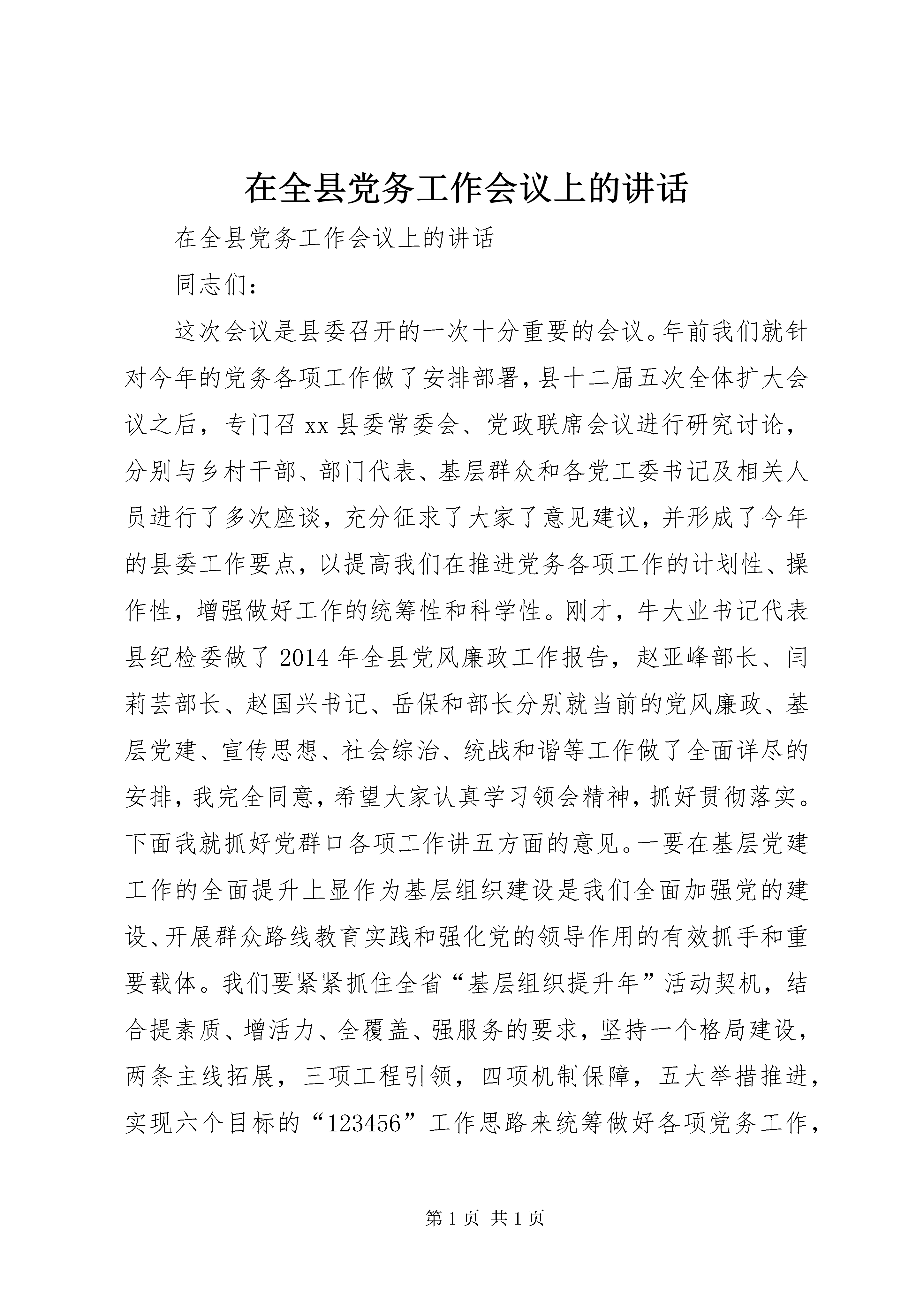 在全县党务工作会议上的讲话

在全县党务工作会议上的讲话

同志们：

这次会议是县委召开的一次十分重要的会议。年前我们就针对今年的党务各项工作做了安排部署，县十二届五次全体扩大会议之后，专门召xx县委常委会、党政联席会议进行研究讨论，分别与乡村干部、部门代表、基层群众和各党工委书记及相关人员进行了多次座谈，充分征求了大家了意见建议，并形成了今年的县委工作要点，以提高我们在推进党务各项工作的计划性、操作性，增强做好工作的统筹性和科学性。刚才，牛大业书记代表县纪检委做了2014年全县党风廉政工作报告，赵亚峰部长、闫莉芸部长、赵国兴书记、岳保和部长分别就当前的党风廉政、基层党建、宣传思想、社会综治、统战和谐等工作做了全面详尽的安排，我完全同意，希望大家认真学习领会精神，抓好贯彻落实。下面我就抓好党群口各项工作讲五方面的意见。一要在基层党建工作的全面提升上显作为基层组织建设是我们全面加强党的建设、开展群众路线教育实践和强化党的领导作用的有效抓手和重要载体。我们要紧紧抓住全省“基层组织提升年”活动契机，结合提素质、增活力、全覆盖、强服务的要求，坚持一个格局建设，两条主线拓展，三项工程引领，四项机制保障，五大举措推进，实现六个目标的“123456”工作思路来统筹做好各项党务工作，

第1页 共1页